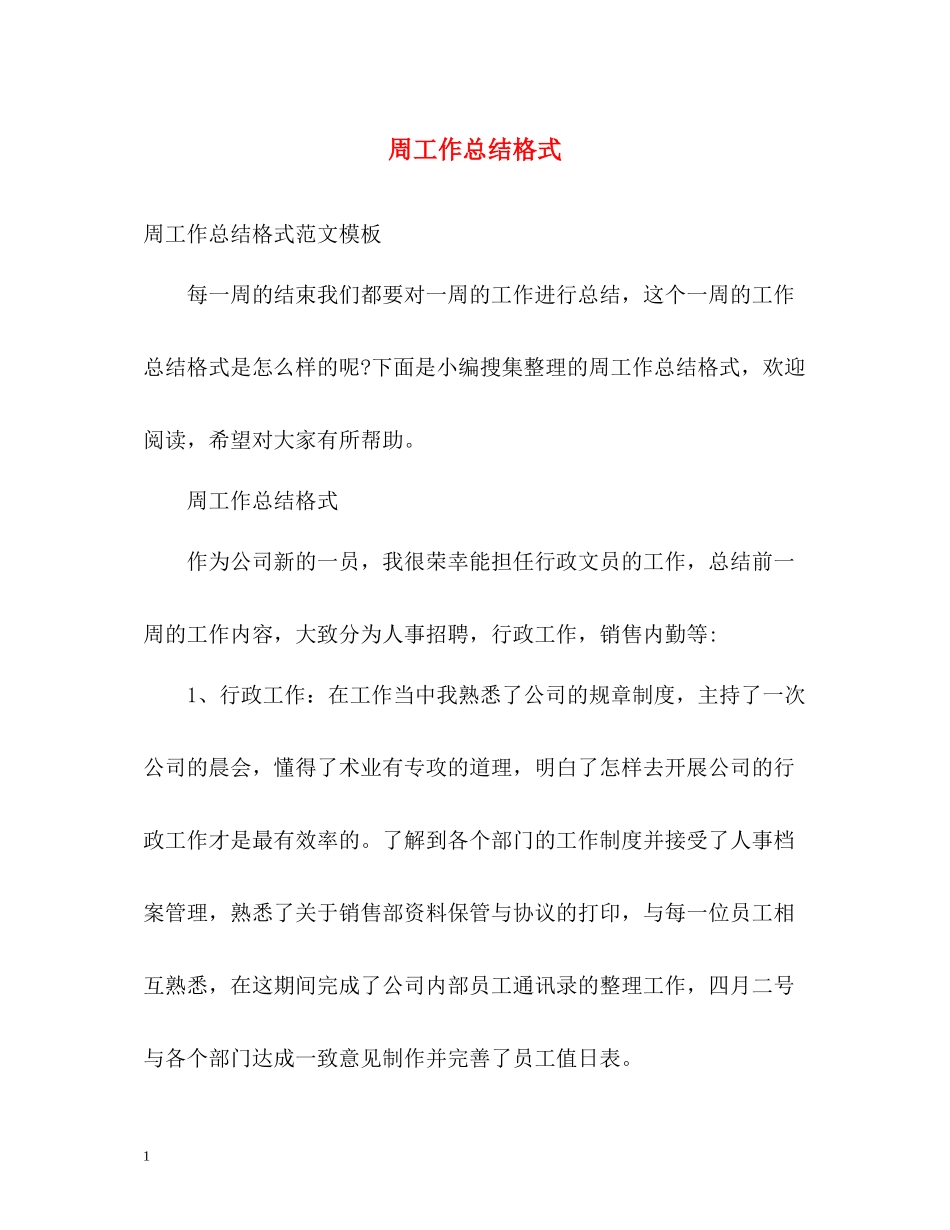 周工作总结格式

周工作总结格式范文模板

每一周的结束我们都要对一周的工作进行总结，这个一周的工作总结格式是怎么样的呢?下面是小编搜集整理的周工作总结格式，欢迎阅读，希望对大家有所帮助。

周工作总结格式

作为公司新的一员，我很荣幸能担任行政文员的工作，总结前一周的工作内容，大致分为人事招聘，行政工作，销售内勤等:

1、行政工作：在工作当中我熟悉了公司的规章制度，主持了一次公司的晨会，懂得了术业有专攻的道理，明白了怎样去开展公司的行政工作才是最有效率的。了解到各个部门的工作制度并接受了人事档案管理，熟悉了关于销售部资料保管与协议的打印，与每一位员工相互熟悉，在这期间完成了公司内部员工通讯录的整理工作，四月二号与各个部门达成一致意见制作并完善了员工值日表。

1